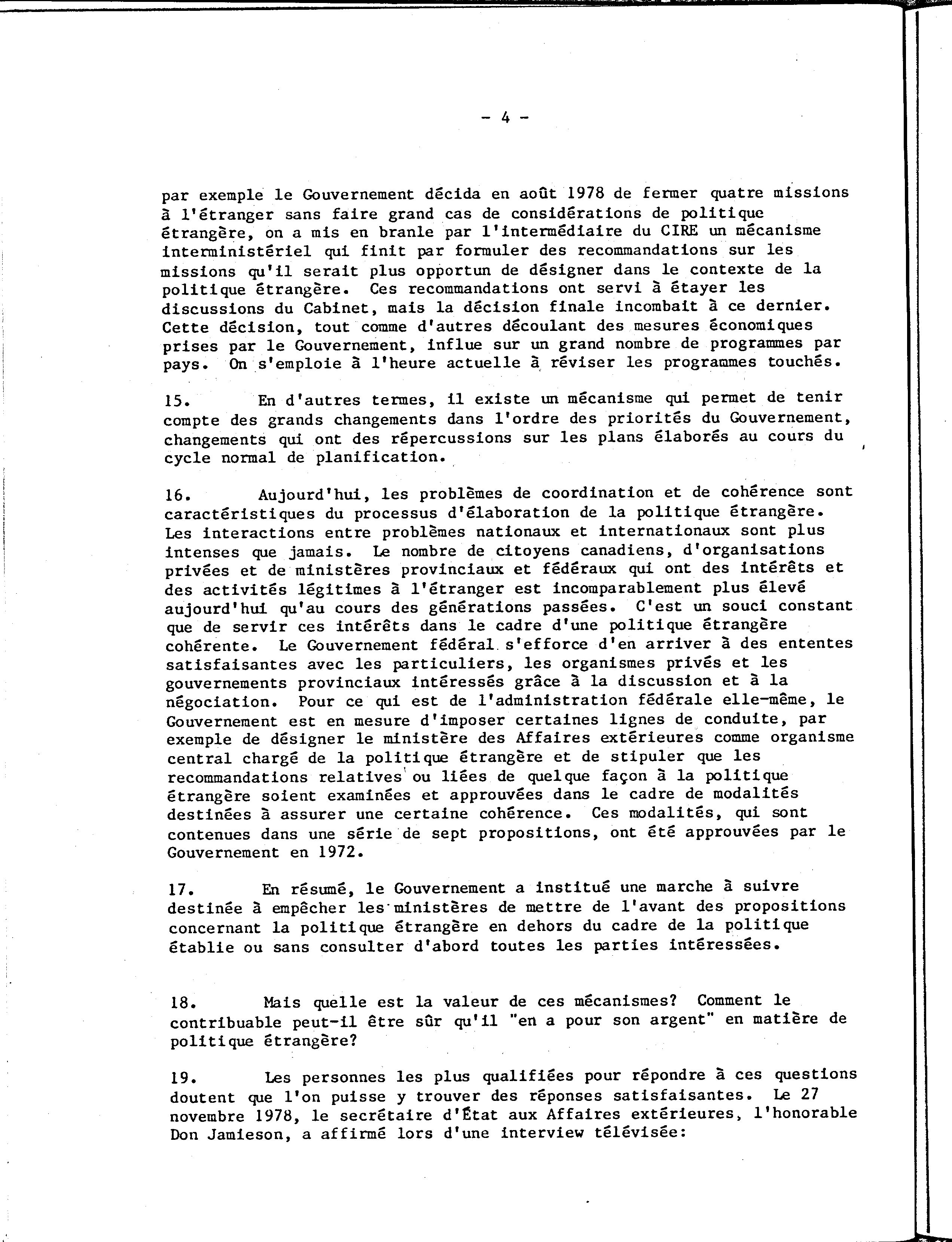 - 4 -

par exemple le Gouvernement décida en août 1978 de fermer quatre missions à l'étranger sans faire grand cas de considérations de politique étrangère, on a mis en branle par l'intermédiaire du CIRE un mécanisme interministériel qui finit par formuler des recommandations sur les missions qu'il serait plus opportun de désigner dans le contexte de la politique étrangère. Ces recommandations ont servi à étayer les discussions du Cabinet, mais la décision finale incombait à ce dernier. Cette décision, tout comme d'autres découlant des mesures économiques prises par le Gouvernement, influe sur un grand nombre de programmes par pays. On s'emploie à l'heure actuelle à réviser les programmes touchés.

15. En d'autres termes, il existe un mécanisme qui permet de tenir compte des grands changements dans l'ordre des priorités du Gouvernement, changements qui ont des répercussions sur les plans élaborés au cours du cycle normal de planification.

16. Aujourd'hui, les problèmes de coordination et de cohérence sont caractéristiques du processus d'élaboration de la politique étrangère. Les interactions entre problèmes nationaux et internationaux sont plus intenses que jamais. Le nombre de citoyens canadiens, d'organisations privées et de ministères provinciaux et fédéraux qui ont des intérêts et des activités légitimes à l'étranger est incomparablement plus élevé aujourd'hui qu'au cours des générations passées. C'est un souci constant que de servir ces intérêts dans le cadre d'une politique étrangère cohérente. Le Gouvernement fédéral s'efforce d'en arriver à des ententes satisfaisantes avec les particuliers, les organismes privés et les gouvernements provinciaux intéressés grâce à la discussion et à la négociation. Pour ce qui est de l'administration fédérale elle-même, le Gouvernement est en mesure d'imposer certaines lignes de conduite, par exemple de désigner le ministère des Affaires extérieures comme organisme central chargé de la politique étrangère et de stipuler que les recommandations relatives ou liées de quelque façon à la politique étrangère soient examinées et approuvées dans le cadre de modalités destinées à assurer une certaine cohérence. Ces modalités, qui sont contenues dans une série de sept propositions, ont été approuvées par le Gouvernement en 1972.

17. En résumé, le Gouvernement a institué une marche à suivre destinée à empêcher les ministères de mettre de l'avant des propositions concernant la politique étrangère en dehors du cadre de la politique établie ou sans consulter d'abord toutes les parties intéressées.

18. Mais quelle est la valeur de ces mécanismes? Comment le contribuable peut-il être sûr qu'il "en a pour son argent" en matière de politique étrangère?

19. Les personnes les plus qualifiées pour répondre à ces questions doutent que l'on puisse y trouver des réponses satisfaisantes. Le 27 novembre 1978, le secrétaire d'État aux Affaires extérieures, l'honorable Don Jamieson, a affirmé lors d'une interview télévisée: